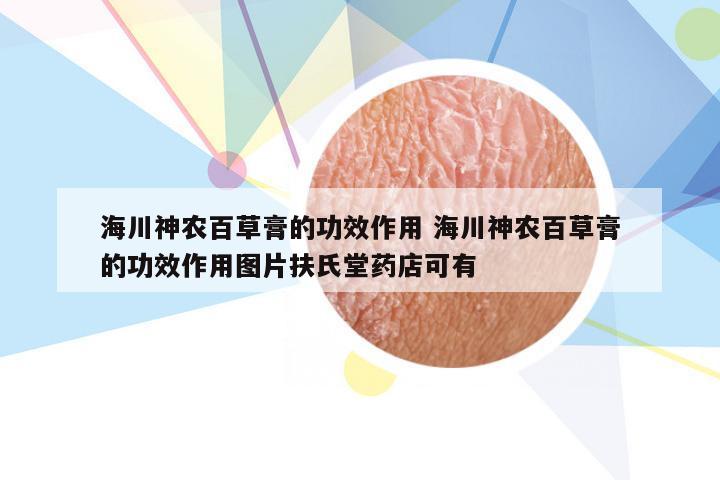 海川神农百草膏的功效作用 海川神农百草膏的功效作用图片扶氏堂药店可有